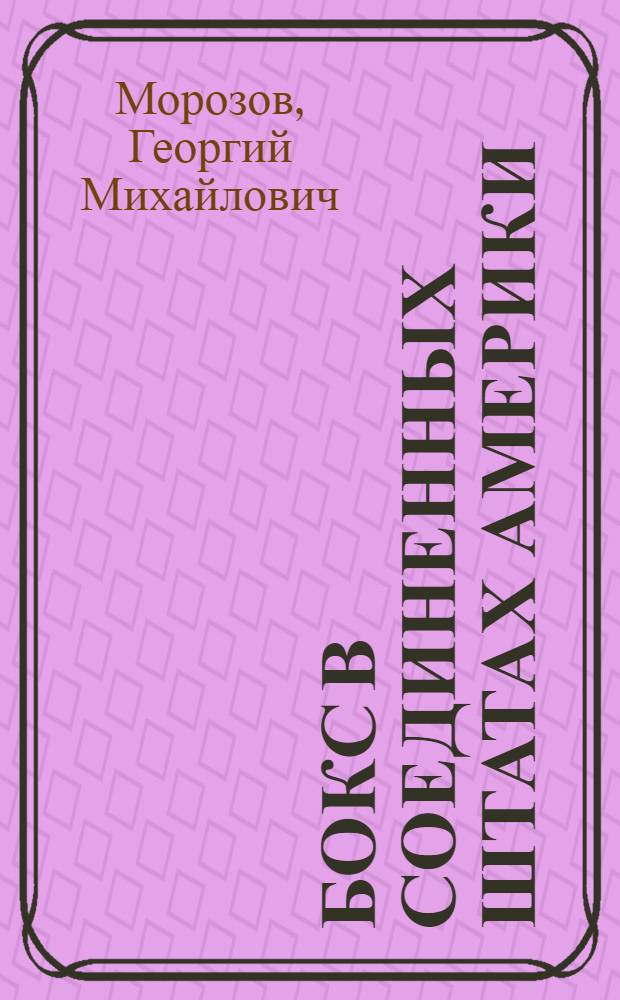 Морозов, Георгий Михайлович

БОКС В СОЕДИНЕННЫХ ШТАТАХ АМЕРИКИ